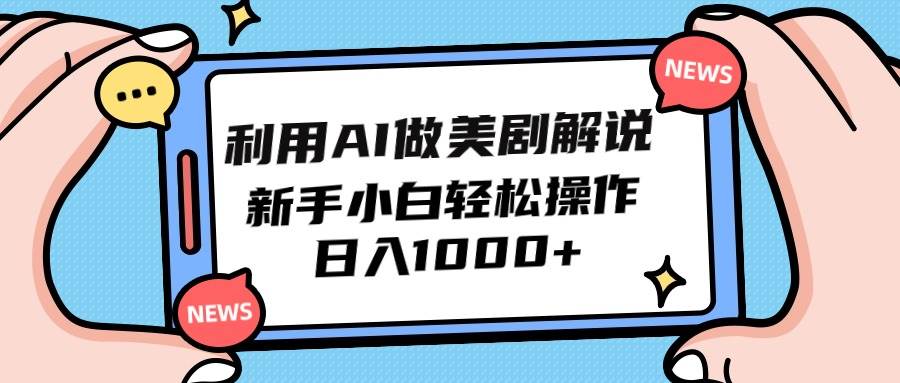 NEWS

利用AI做美剧解说
新手小白轻松操作
日入1000+

NEWS